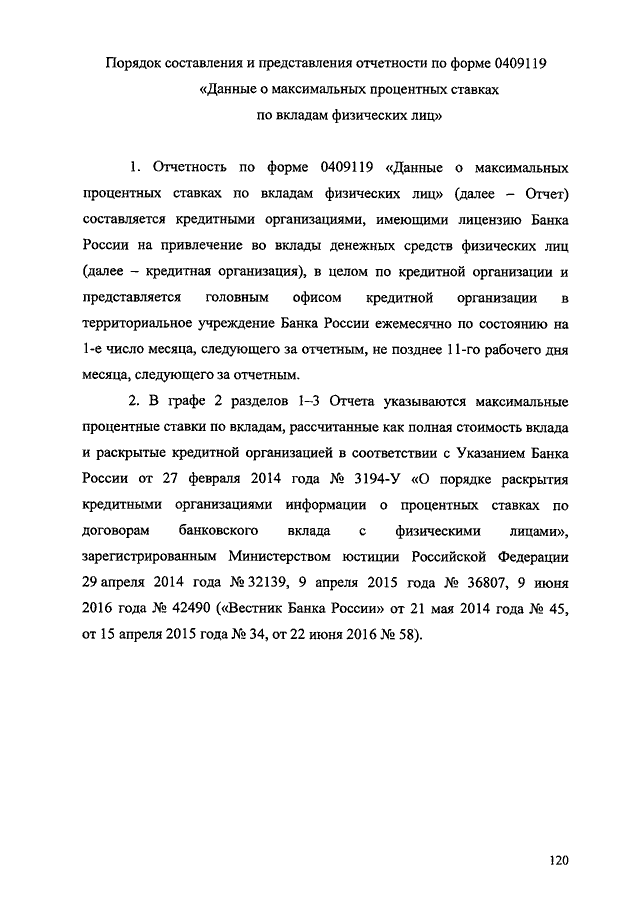 Порядок составления и представления отчетности по форме 0409119 «Данные о максимальных процентных ставках по вкладам физических лиц»

1. Отчетность по форме 0409119 «Данные о максимальных процентных ставках по вкладам физических лиц» (далее – Отчет) составляется кредитными организациями, имеющими лицензию Банка России на привлечение во вклады денежных средств физических лиц (далее – кредитная организация), в целом по кредитной организации и представляется головным офисом кредитной организации в территориальное учреждение Банка России ежемесячно по состоянию на 1-е число месяца, следующего за отчетным, не позднее 11-го рабочего дня месяца, следующего за отчетным.

2. В графе 2 разделов 1–3 Отчета указываются максимальные процентные ставки по вкладам, рассчитанные как полная стоимость вклада и раскрытые кредитной организацией в соответствии с Указанием Банка России от 27 февраля 2014 года № 3194-У «О порядке раскрытия кредитными организациями информации о процентных ставках по договорам банковского вклада с физическими лицами», зарегистрированным Министерством юстиции Российской Федерации 29 апреля 2014 года № 32139, 9 апреля 2015 года № 36807, 9 июня 2016 года № 42490 («Вестник Банка России» от 21 мая 2014 года № 45, от 15 апреля 2015 года № 34, от 22 июня 2016 № 58).

120